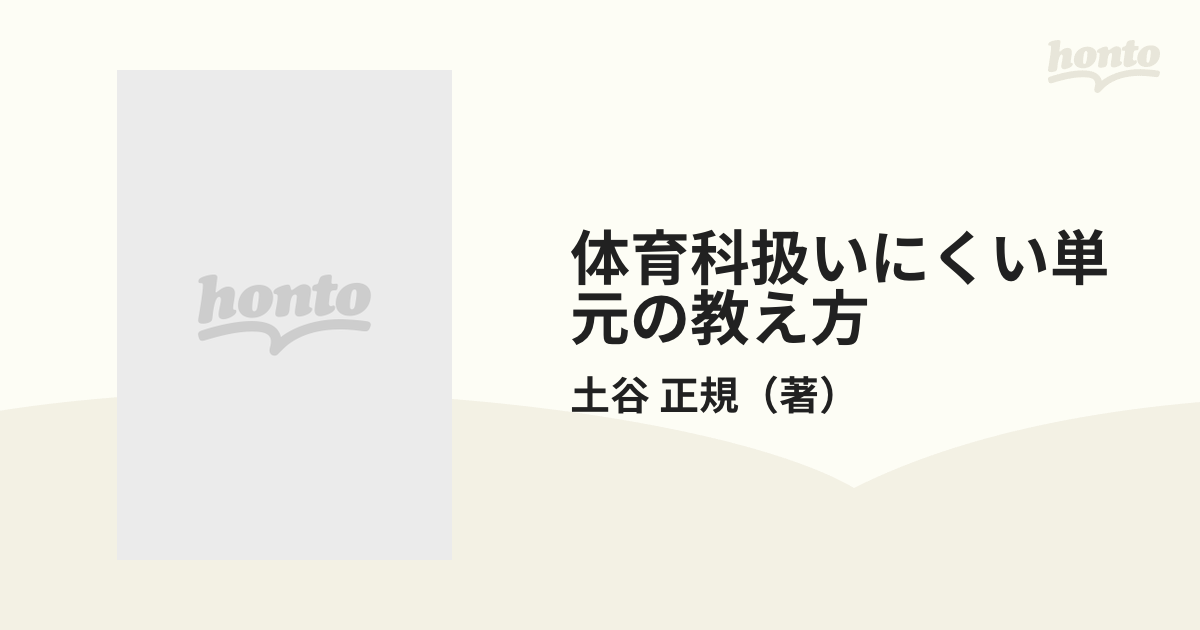 honto

honto

体育科扱いにくい単元の教え方

土谷 正規（著）